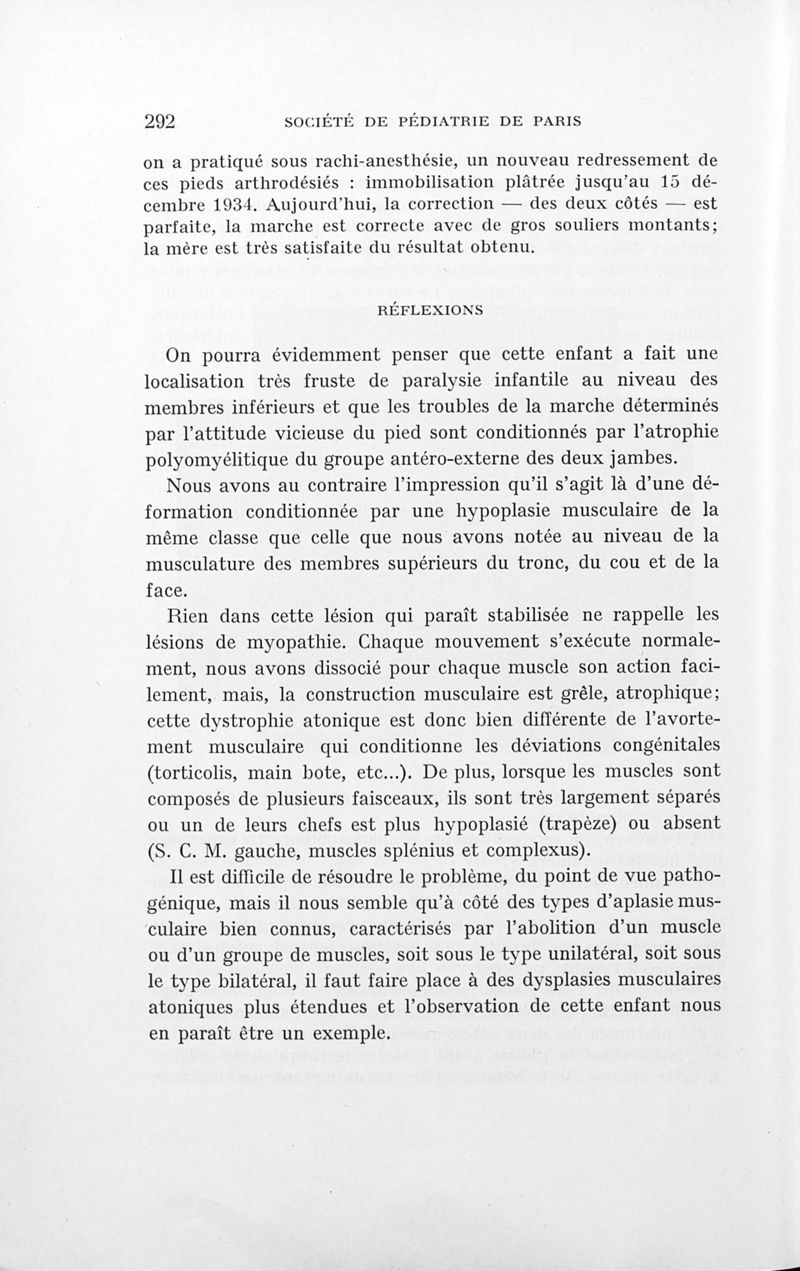 292 SOCIÉTÉ DE PÉDIATRIE DE PARIS

on a pratiqué sous rachi-anesthésie, un nouveau redressement de ces pieds arthrodésiés : immobilisation plâtrée jusqu'au 15 décembre 1934. Aujourd'hui, la correction — des deux côtés — est parfaite, la marche est correcte avec de gros souliers montants; la mère est très satisfaite du résultat obtenu.

RÉFLEXIONS

On pourra évidemment penser que cette enfant a fait une localisation très fruste de paralysie infantile au niveau des membres inférieurs et que les troubles de la marche déterminés par l'attitude vicieuse du pied sont conditionnés par l'atrophie polyomyélitique du groupe antéro-externe des deux jambes.

Nous avons au contraire l'impression qu'il s'agit là d'une déformation conditionnée par une hypoplasie musculaire de la même classe que celle que nous avons notée au niveau de la musculature des membres supérieurs du tronc, du cou et de la face.

Rien dans cette lésion qui paraît stabilisée ne rappelle les lésions de myopathie. Chaque mouvement s'exécute normalement, nous avons dissocié pour chaque muscle son action facilement, mais, la construction musculaire est grêle, atrophique; cette dystrophie atonique est donc bien différente de l'avortement musculaire qui conditionne les déviations congénitales (torticolis, main bote, etc...). De plus, lorsque les muscles sont composés de plusieurs faisceaux, ils sont très largement séparés ou un de leurs chefs est plus hypoplasié (trapèze) ou absent (S. C. M. gauche, muscles splénius et complexus).

Il est difficile de résoudre le problème, du point de vue pathogénique, mais il nous semble qu'à côté des types d'aplasie musculaire bien connus, caractérisés par l'abolition d'un muscle ou d'un groupe de muscles, soit sous le type unilatéral, soit sous le type bilatéral, il faut faire place à des dysplasies musculaires atoniques plus étendues et l'observation de cette enfant nous en paraît être un exemple.